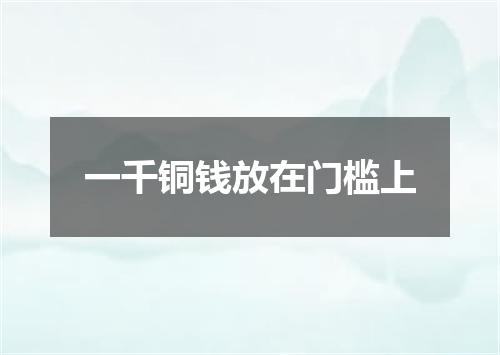 一千铜钱放在门槛上